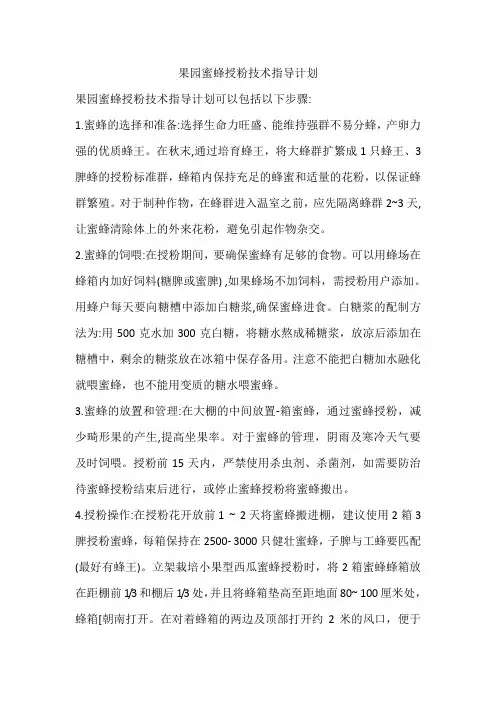 果园蜜蜂授粉技术指导计划

果园蜜蜂授粉技术指导计划可以包括以下步骤:

1.蜜蜂的选择和准备:选择生命力旺盛、能维持强群不易分蜂，产卵力强的优质蜂王。在秋末,通过培育蜂王，将大蜂群扩繁成 1 只蜂王、3 脾蜂的授粉标准群，蜂箱内保持充足的蜂蜜和适量的花粉，以保证蜂群繁殖。对于制种作物，在蜂群进入温室之前，应先隔离蜂群 2~3 天,让蜜蜂清除体上的外来花粉，避免引起作物杂交。

2.蜜蜂的饲喂:在授粉期间，要确保蜜蜂有足够的食物。可以用蜂场在蜂箱内加好饲料(糖脾或蜜脾) ,如果蜂场不加饲料，需授粉用户添加。用蜂户每天要向糖槽中添加白糖浆,确保蜜蜂进食。白糖浆的配制方法为:用 500 克水加 300 克白糖，将糖水熬成稀糖浆，放凉后添加在糖槽中，剩余的糖浆放在冰箱中保存备用。注意不能把白糖加水融化就喂蜜蜂，也不能用变质的糖水喂蜜蜂。

3.蜜蜂的放置和管理:在大棚的中间放置-箱蜜蜂，通过蜜蜂授粉，减少畸形果的产生,提高坐果率。对于蜜蜂的管理，阴雨及寒冷天气要及时饲喂。授粉前 15 天内，严禁使用杀虫剂、杀菌剂，如需要防治待蜜蜂授粉结束后进行，或停止蜜蜂授粉将蜜蜂搬出。

4.授粉操作:在授粉花开放前 1 ~ 2 天将蜜蜂搬进棚，建议使用 2 箱 3 脾授粉蜜蜂，每箱保持在 2500- 3000 只健壮蜜蜂，子脾与工蜂要匹配(最好有蜂王)。立架栽培小果型西瓜蜜蜂授粉时，将 2 箱蜜蜂蜂箱放在距棚前 1/3 和棚后 1/3 处，并且将蜂箱垫高至距地面 80~ 100 厘米处，蜂箱[朝南打开。在对着蜂箱的两边及顶部打开约 2 米的风口，便于